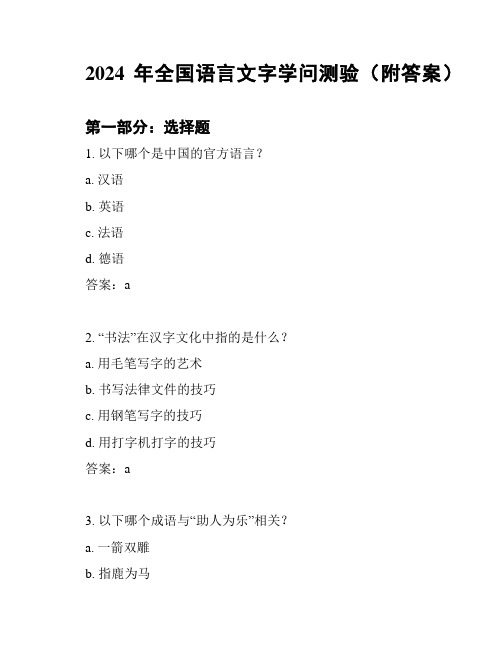 2024 年全国语言文字学问测验（附答案）

第一部分：选择题

1. 以下哪个是中国的官方语言？

a. 汉语

b. 英语

c. 法语

d. 德语

答案：a

2. “书法”在汉字文化中指的是什么？

a. 用毛笔写字的艺术

b. 书写法律文件的技巧

c. 用钢笔写字的技巧

d. 用打字机打字的技巧

答案：a

3. 以下哪个成语与“助人为乐”相关？

a. 一箭双雕

b. 指鹿为马